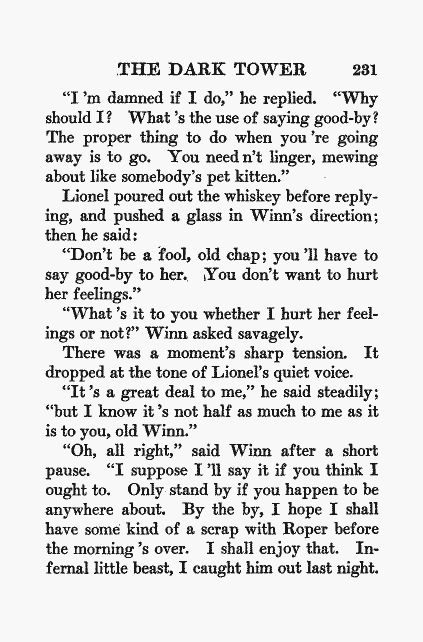 THE DARK TOWER 231

"I 'm damned if I do," he replied. "Why should I? What 's the use of saying good-by? The proper thing to do when you 're going away is to go. You need n't linger, mewing about like somebody's pet kitten."

Lionel poured out the whiskey before replying, and pushed a glass in Winn's direction; then he said:

"Don't be a fool, old chap; you 'll have to say good-by to her. You don't want to hurt her feelings."

"What 's it to you whether I hurt her feelings or not?" Winn asked savagely.

There was a moment's sharp tension. It dropped at the tone of Lionel's quiet voice.

"It 's a great deal to me," he said steadily; "but I know it 's not half as much to me as it is to you, old Winn."

"Oh, all right," said Winn after a short pause. "I suppose I 'll say it if you think I ought to. Only stand by if you happen to be anywhere about. By the by, I hope I shall have some kind of a scrap with Roper before the morning 's over. I shall enjoy that. Infernal little beast, I caught him out last night.